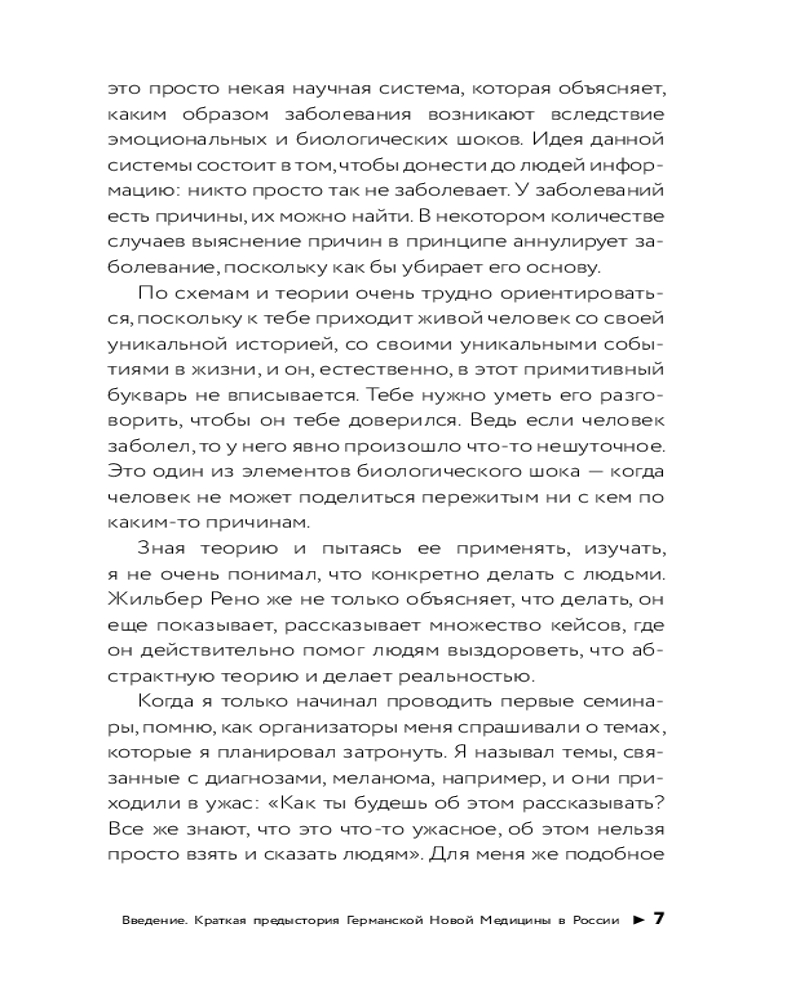 это просто некая научная система, которая объясняет, каким образом заболевания возникают вследствие эмоциональных и биологических шоков. Идея данной системы состоит в том, чтобы донести до людей информацию: никто просто так не заболевает. У заболеваний есть причины, их можно найти. В некотором количестве случаев выяснение причин в принципе аннулирует заболевание, поскольку как бы убирает его основу.

По схемам и теории очень трудно ориентироваться, поскольку к тебе приходит живой человек со своей уникальной историей, со своими уникальными событиями в жизни, и он, естественно, в этот примитивный букварь не вписывается. Тебе нужно уметь его разговорить, чтобы он тебе доверился. Ведь если человек заболел, то у него явно произошло что-то нешуточное. Это один из элементов биологического шока — когда человек не может поделиться пережитым ни с кем по каким-то причинам.

Зная теорию и пытаясь ее применять, изучать, я не очень понимал, что конкретно делать с людьми. Жильбер Рено же не только объясняет, что делать, он еще показывает, рассказывает множество кейсов, где он действительно помог людям выздороветь, что абстрактную теорию и делает реальностью.

Когда я только начинал проводить первые семинары, помню, как организаторы меня спрашивали о темах, которые я планировал затронуть. Я называл темы, связанные с диагнозами, меланома, например, и они приходили в ужас: «Как ты будешь об этом рассказывать? Все же знают, что это что-то ужасное, об этом нельзя просто взять и сказать людям». Для меня же подобное

Введение. Краткая предыстория Германской Новой Медицины в России ► 7